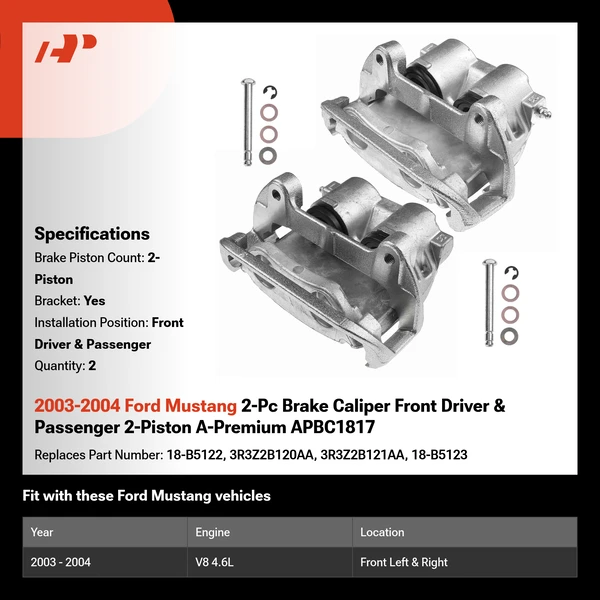 Specifications

Brake Piston Count: 2-Piston

Bracket: Yes

Installation Position: Front Driver & Passenger

Quantity: 2

2003-2004 Ford Mustang 2-Pc Brake Caliper Front Driver & Passenger 2-Piston A-Premium APBC1817

Replaces Part Number: 18-B5122, 3R3Z2B120AA, 3R3Z2B121AA, 18-B5123

Fit with these Ford Mustang vehicles

| Year | Engine | Location |
|---|---|---|
| 2003 - 2004 | V8 4.6L | Front Left & Right |